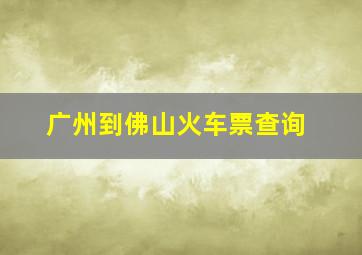 广州到佛山火车票查询